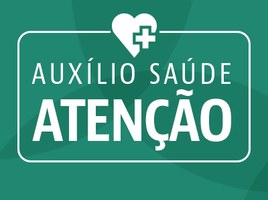 AUXÍLIO SAÚDE
ATENÇÃO